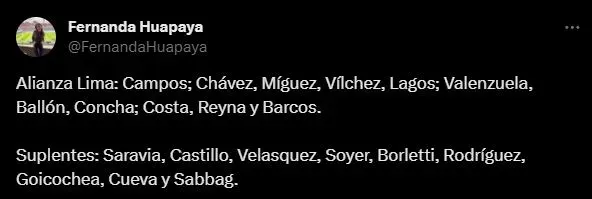 Fernanda Huapaya
@FernandaHuapaya

Alianza Lima: Campos; Chávez, Míguez, Vílchez, Lagos; Valenzuela, Ballón, Concha; Costa, Reyna y Barcos.

Suplentes: Saravia, Castillo, Velasquez, Soyer, Borletti, Rodríguez, Goicochea, Cueva y Sabbag.